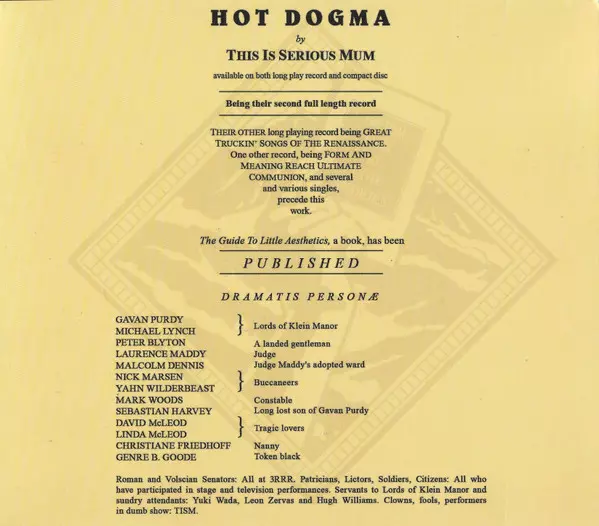 HOT DOGMA

by

THIS IS SERIOUS MUM

available on both long play record and compact disc

Being their second full length record

THEIR OTHER long playing record being GREAT TRUCKIN' SONGS OF THE RENAISSANCE. One other record, being FORM AND MEANING REACH ULTIMATE COMMUNION, and several and various singles, precede this work.

The Guide To Little Aesthetics, a book, has been

PUBLISHED

DRAMATIS PERSONÆ

GAVAN PURDY
MICHAEL LYNCH
} Lords of Klein Manor
PETER BLYTON A landed gentleman
LAURENCE MADDY Judge
MALCOLM DENNIS Judge Maddy's adopted ward
NICK MARSEN
YAHN WILDERBEAST
} Buccaneers
MARK WOODS Constable
SEBASTIAN HARVEY Long lost son of Gavan Purdy
DAVID McLEOD
LINDA McLEOD
} Tragic lovers
CHRISTIANE FRIEDHOFF Nanny
GENRE B. GOODE Token black

Roman and Volscian Senators: All at 3RRR. Patricians, Lictors, Soldiers, Citizens: All who have participated in stage and television performances. Servants to Lords of Klein Manor and sundry attendants: Yuki Wada, Leon Zervas and Hugh Williams. Clowns, fools, performers in dumb show: TISM.